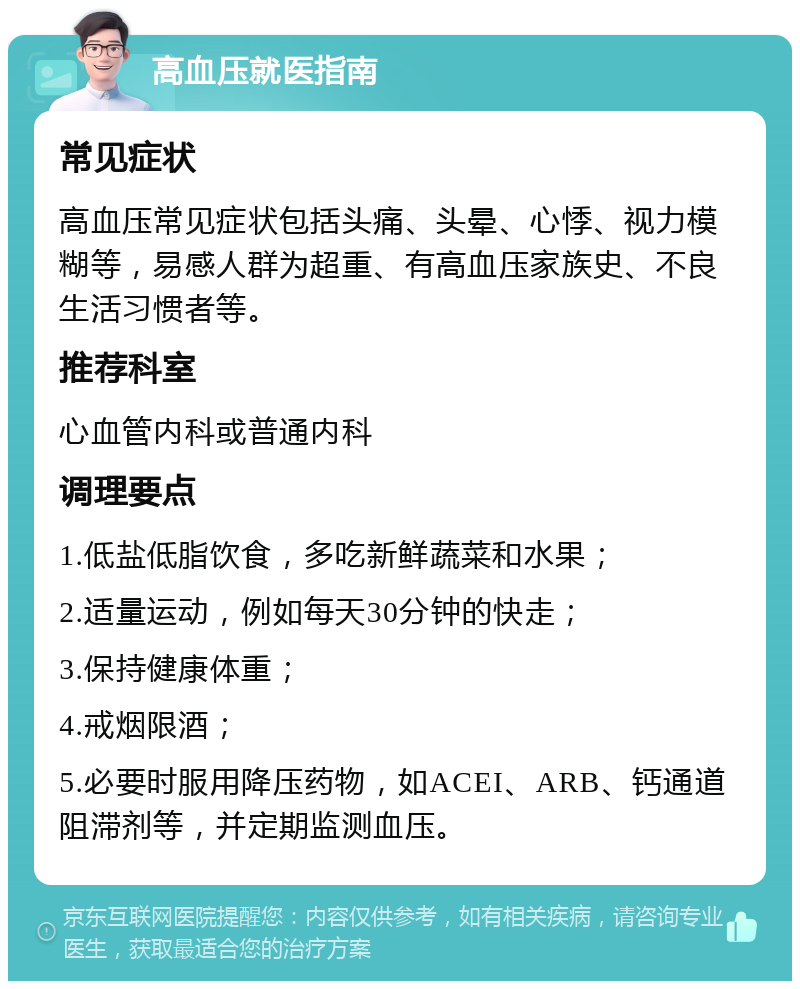 高血压就医指南

常见症状

高血压常见症状包括头痛、头晕、心悸、视力模糊等，易感人群为超重、有高血压家族史、不良生活习惯者等。

推荐科室

心血管内科或普通内科

调理要点

1.低盐低脂饮食，多吃新鲜蔬菜和水果；

2.适量运动，例如每天30分钟的快走；

3.保持健康体重；

4.戒烟限酒；

5.必要时服用降压药物，如ACEI、ARB、钙通道阻滞剂等，并定期监测血压。

京东互联网医院提醒您：内容仅供参考，如有相关疾病，请咨询专业医生，获取最适合您的治疗方案